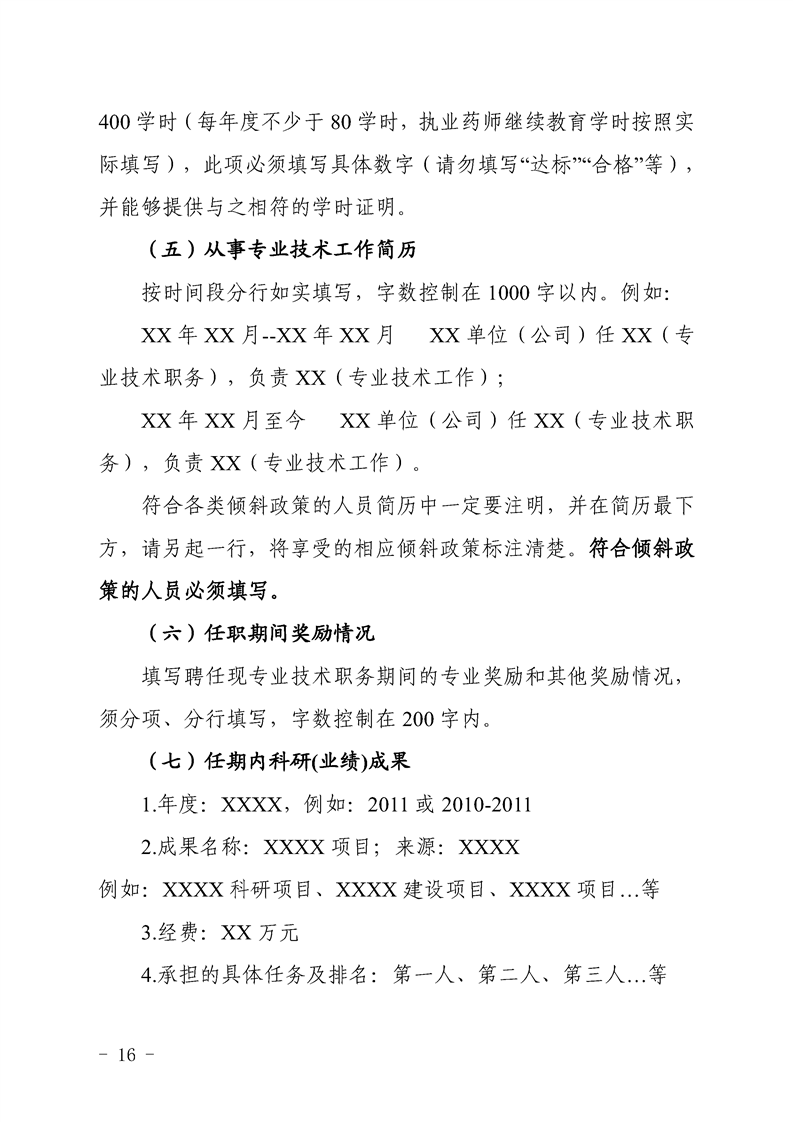 400 学时（每年度不少于 80 学时，执业药师继续教育学时按照实际填写），此项必须填写具体数字（请勿填写“达标”“合格”等），并能够提供与之相符的学时证明。

（五）从事专业技术工作简历

按时间段分行如实填写，字数控制在 1000 字以内。例如:

XX 年 XX 月--XX 年 XX 月　XX 单位（公司）任 XX（专业技术职务），负责 XX（专业技术工作）；

XX 年 XX 月至今　XX 单位（公司）任 XX（专业技术职务），负责 XX（专业技术工作）。

符合各类倾斜政策的人员简历中一定要注明，并在简历最下方，请另起一行，将享受的相应倾斜政策标注清楚。符合倾斜政策的人员必须填写。

（六）任职期间奖励情况

填写聘任现专业技术职务期间的专业奖励和其他奖励情况，须分项、分行填写，字数控制在 200 字内。

（七）任期内科研(业绩)成果

1.年度：XXXX，例如：2011 或 2010-2011

2.成果名称：XXXX 项目；来源：XXXX

例如：XXXX 科研项目、XXXX 建设项目、XXXX 项目…等

3.经费：XX 万元

4.承担的具体任务及排名：第一人、第二人、第三人…等

- 16 -